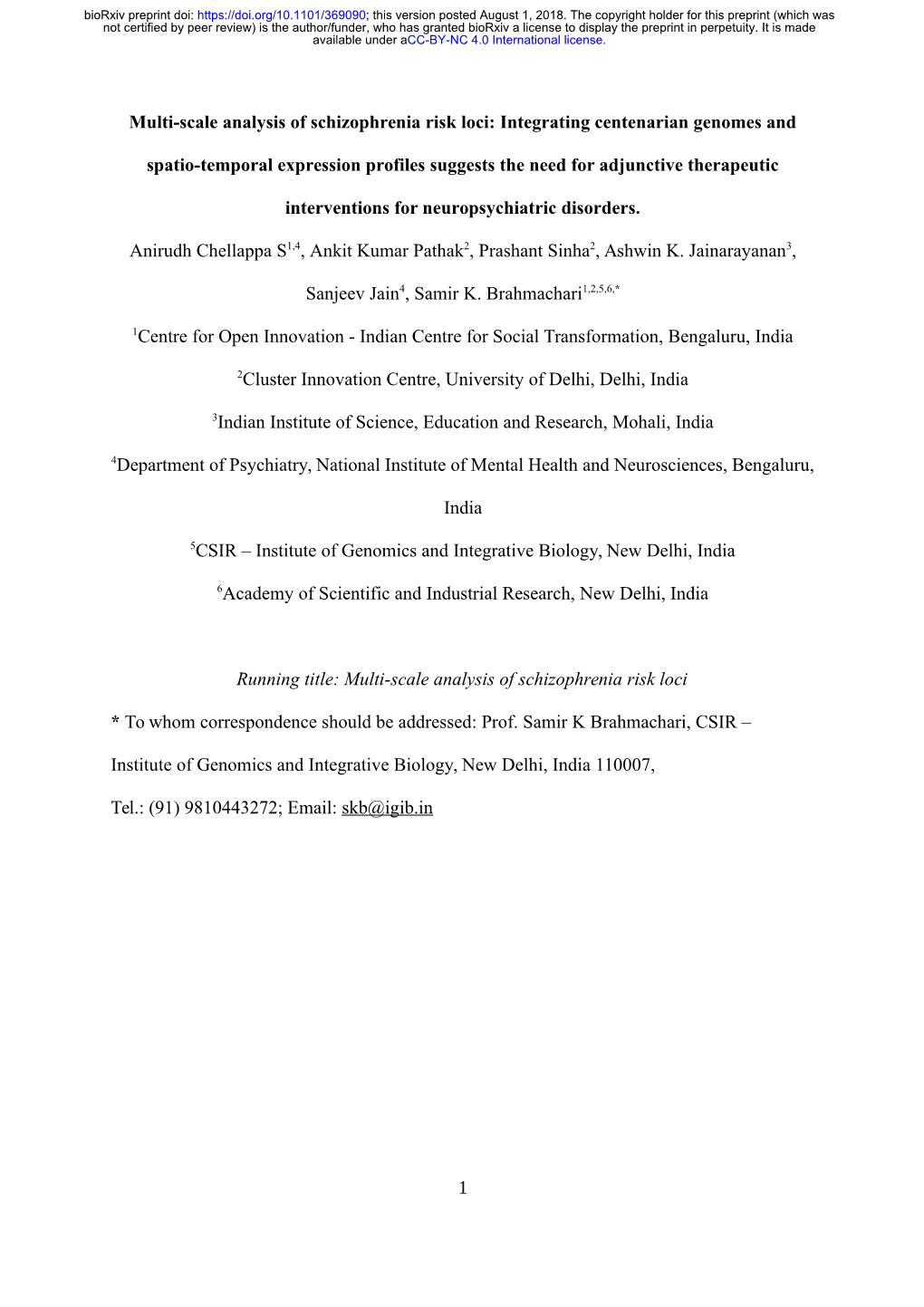 bioRxiv preprint doi: https://doi.org/10.1101/369090; this version posted August 1, 2018. The copyright holder for this preprint (which was not certified by peer review) is the author/funder, who has granted bioRxiv a license to display the preprint in perpetuity. It is made available under aCC-BY-NC 4.0 International license.

Multi-scale analysis of schizophrenia risk loci: Integrating centenarian genomes and spatio-temporal expression profiles suggests the need for adjunctive therapeutic interventions for neuropsychiatric disorders.

Anirudh Chellappa S$^{1,4}$, Ankit Kumar Pathak$^{2}$, Prashant Sinha$^{2}$, Ashwin K. Jainarayanan$^{3}$, Sanjeev Jain$^{4}$, Samir K. Brahmachari$^{1,2,5,6,*}$

$^{1}$Centre for Open Innovation - Indian Centre for Social Transformation, Bengaluru, India

$^{2}$Cluster Innovation Centre, University of Delhi, Delhi, India

$^{3}$Indian Institute of Science, Education and Research, Mohali, India

$^{4}$Department of Psychiatry, National Institute of Mental Health and Neurosciences, Bengaluru, India

$^{5}$CSIR – Institute of Genomics and Integrative Biology, New Delhi, India

$^{6}$Academy of Scientific and Industrial Research, New Delhi, India

Running title: Multi-scale analysis of schizophrenia risk loci

* To whom correspondence should be addressed: Prof. Samir K Brahmachari, CSIR – Institute of Genomics and Integrative Biology, New Delhi, India 110007, Tel.: (91) 9810443272; Email: skb@igib.in

1